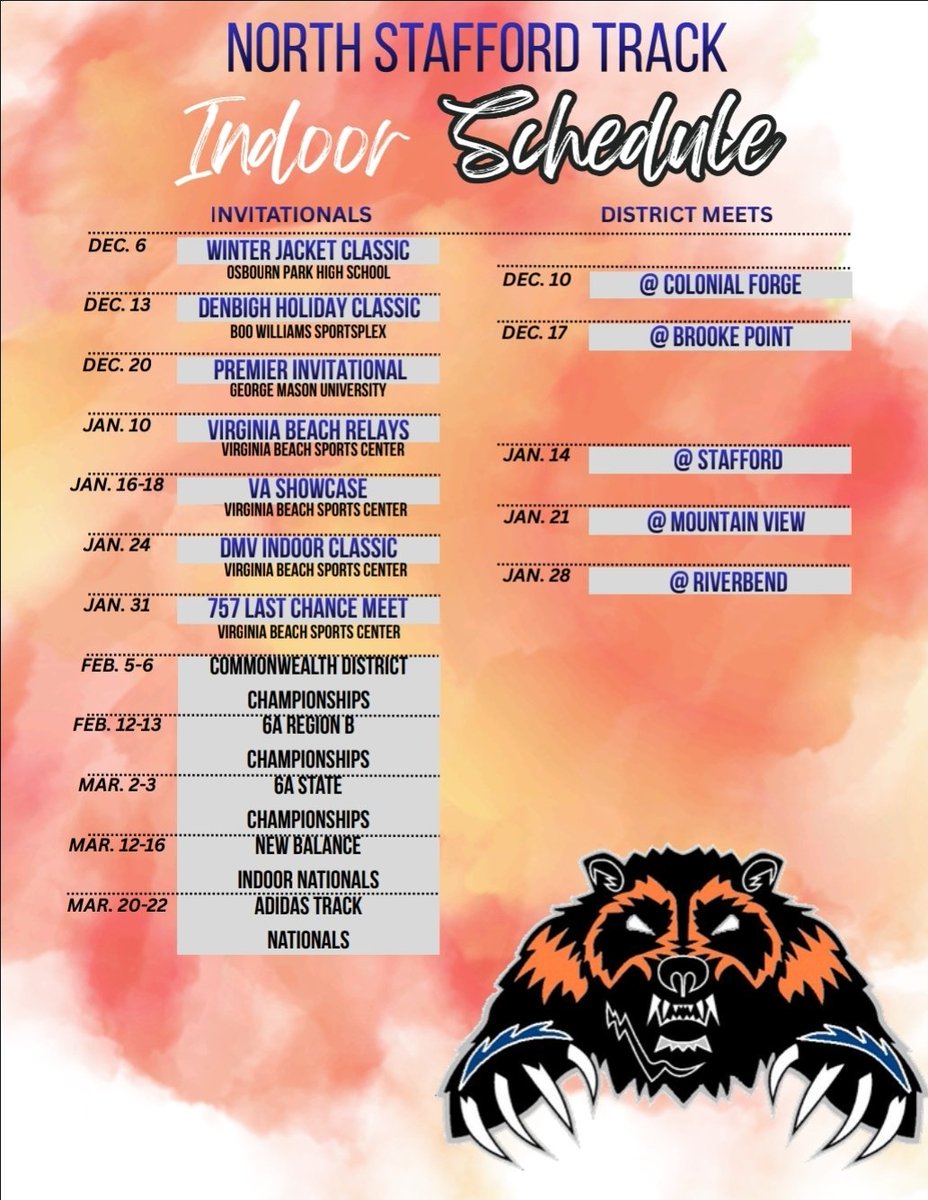 NORTH STAFFORD TRACK

Indoor Schedule

INVITATIONALS

DEC. 6
WINTER JACKET CLASSIC
OSBOURN PARK HIGH SCHOOL

DEC. 13
DENBIGH HOLIDAY CLASSIC
BOO WILLIAMS SPORTSPLEX

DEC. 20
PREMIER INVITATIONAL
GEORGE MASON UNIVERSITY

JAN. 10
VIRGINIA BEACH RELAYS
VIRGINIA BEACH SPORTS CENTER

JAN. 16-18
VA SHOWCASE
VIRGINIA BEACH SPORTS CENTER

JAN. 24
DMV INDOOR CLASSIC
VIRGINIA BEACH SPORTS CENTER

JAN. 31
757 LAST CHANCE MEET
VIRGINIA BEACH SPORTS CENTER

FEB. 5-6
COMMONWEALTH DISTRICT CHAMPIONSHIPS

FEB. 12-13
6A REGION B CHAMPIONSHIPS

MAR. 2-3
6A STATE CHAMPIONSHIPS

MAR. 12-16
NEW BALANCE INDOOR NATIONALS

MAR. 20-22
ADIDAS TRACK NATIONALS

DISTRICT MEETS

DEC. 10
@ COLONIAL FORGE

DEC. 17
@ BROOKE POINT

JAN. 14
@ STAFFORD

JAN. 21
@ MOUNTAIN VIEW

JAN. 28
@ RIVERBEND